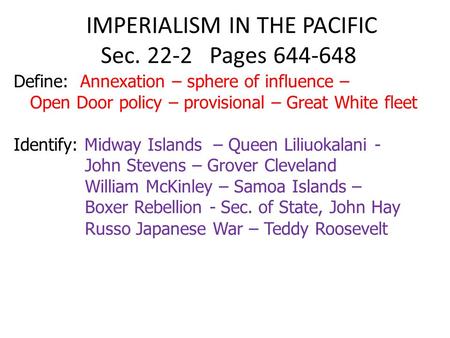 IMPERIALISM IN THE PACIFIC
Sec. 22-2 Pages 644-648

Define: Annexation – sphere of influence – Open Door policy – provisional – Great White fleet

Identify: Midway Islands – Queen Liliuokalani - John Stevens – Grover Cleveland William McKinley – Samoa Islands – Boxer Rebellion - Sec. of State, John Hay Russo Japanese War – Teddy Roosevelt